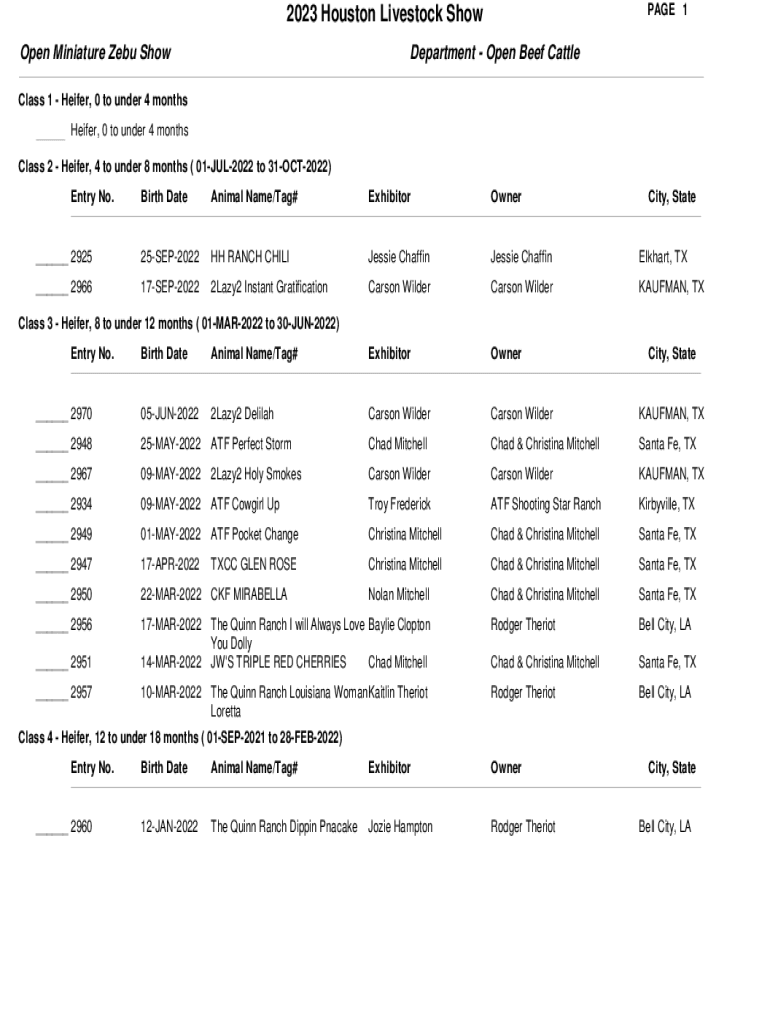 2023 Houston Livestock Show

PAGE 1

Open Miniature Zebu Show

Department - Open Beef Cattle

Class 1 - Heifer, 0 to under 4 months

_____ Heifer, 0 to under 4 months

Class 2 - Heifer, 4 to under 8 months ( 01-JUL-2022 to 31-OCT-2022)

| Entry No. | Birth Date | Animal Name/Tag# | Exhibitor | Owner | City, State |
|---|---|---|---|---|---|
| _____ 2925 | 25-SEP-2022 | HH RANCH CHILI | Jessie Chaffin | Jessie Chaffin | Elkhart, TX |
| _____ 2966 | 17-SEP-2022 | 2Lazy2 Instant Gratification | Carson Wilder | Carson Wilder | KAUFMAN, TX |

Class 3 - Heifer, 8 to under 12 months ( 01-MAR-2022 to 30-JUN-2022)

| Entry No. | Birth Date | Animal Name/Tag# | Exhibitor | Owner | City, State |
|---|---|---|---|---|---|
| _____ 2970 | 05-JUN-2022 | 2Lazy2 Delilah | Carson Wilder | Carson Wilder | KAUFMAN, TX |
| _____ 2948 | 25-MAY-2022 | ATF Perfect Storm | Chad Mitchell | Chad & Christina Mitchell | Santa Fe, TX |
| _____ 2967 | 09-MAY-2022 | 2Lazy2 Holy Smokes | Carson Wilder | Carson Wilder | KAUFMAN, TX |
| _____ 2934 | 09-MAY-2022 | ATF Cowgirl Up | Troy Frederick | ATF Shooting Star Ranch | Kirbyville, TX |
| _____ 2949 | 01-MAY-2022 | ATF Pocket Change | Christina Mitchell | Chad & Christina Mitchell | Santa Fe, TX |
| _____ 2947 | 17-APR-2022 | TXCC GLEN ROSE | Christina Mitchell | Chad & Christina Mitchell | Santa Fe, TX |
| _____ 2950 | 22-MAR-2022 | CKF MIRABELLA | Nolan Mitchell | Chad & Christina Mitchell | Santa Fe, TX |
| _____ 2956 | 17-MAR-2022 | The Quinn Ranch I will Always Love You Dolly | Baylie Clopton | Rodger Theriot | Bell City, LA |
| _____ 2951 | 14-MAR-2022 | JW'S TRIPLE RED CHERRIES | Chad Mitchell | Chad & Christina Mitchell | Santa Fe, TX |
| _____ 2957 | 10-MAR-2022 | The Quinn Ranch Louisiana Woman Loretta | Kaitlin Theriot | Rodger Theriot | Bell City, LA |

Class 4 - Heifer, 12 to under 18 months ( 01-SEP-2021 to 28-FEB-2022)

| Entry No. | Birth Date | Animal Name/Tag# | Exhibitor | Owner | City, State |
|---|---|---|---|---|---|
| _____ 2960 | 12-JAN-2022 | The Quinn Ranch Dippin Pnacake | Jozie Hampton | Rodger Theriot | Bell City, LA |